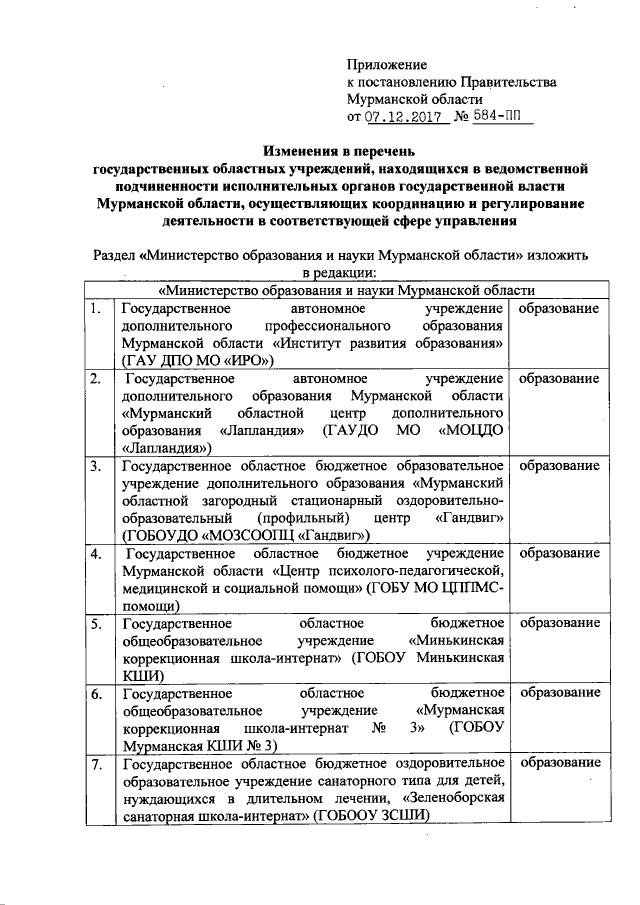 Приложение
к постановлению Правительства
Мурманской области
от 07.12.2017 № 584-ПП

Изменения в перечень
государственных областных учреждений, находящихся в ведомственной подчиненности исполнительных органов государственной власти Мурманской области, осуществляющих координацию и регулирование деятельности в соответствующей сфере управления

Раздел «Министерство образования и науки Мурманской области» изложить в редакции:

| «Министерство образования и науки Мурманской области | | |
|---|---|---|
| 1. | Государственное автономное учреждение дополнительного профессионального образования Мурманской области «Институт развития образования» (ГАУ ДПО МО «ИРО») | образование |
| 2. | Государственное автономное учреждение дополнительного образования Мурманской области «Мурманский областной центр дополнительного образования «Лапландия» (ГАУДО МО «МОЦДО «Лапландия») | образование |
| 3. | Государственное областное бюджетное образовательное учреждение дополнительного образования «Мурманский областной загородный стационарный оздоровительно-образовательный (профильный) центр «Гандвиг» (ГОБОУДО «МОЗСООПЦ «Гандвиг») | образование |
| 4. | Государственное областное бюджетное учреждение Мурманской области «Центр психолого-педагогической, медицинской и социальной помощи» (ГОБУ МО ЦППМС-помощи) | образование |
| 5. | Государственное областное бюджетное общеобразовательное учреждение «Минькинская коррекционная школа-интернат» (ГОБОУ Минькинская КШИ) | образование |
| 6. | Государственное областное бюджетное общеобразовательное учреждение «Мурманская коррекционная школа-интернат № 3» (ГОБОУ Мурманская КШИ № 3) | образование |
| 7. | Государственное областное бюджетное оздоровительное образовательное учреждение санаторного типа для детей, нуждающихся в длительном лечении, «Зеленоборская санаторная школа-интернат» (ГОБООУ ЗСШИ) | образование |